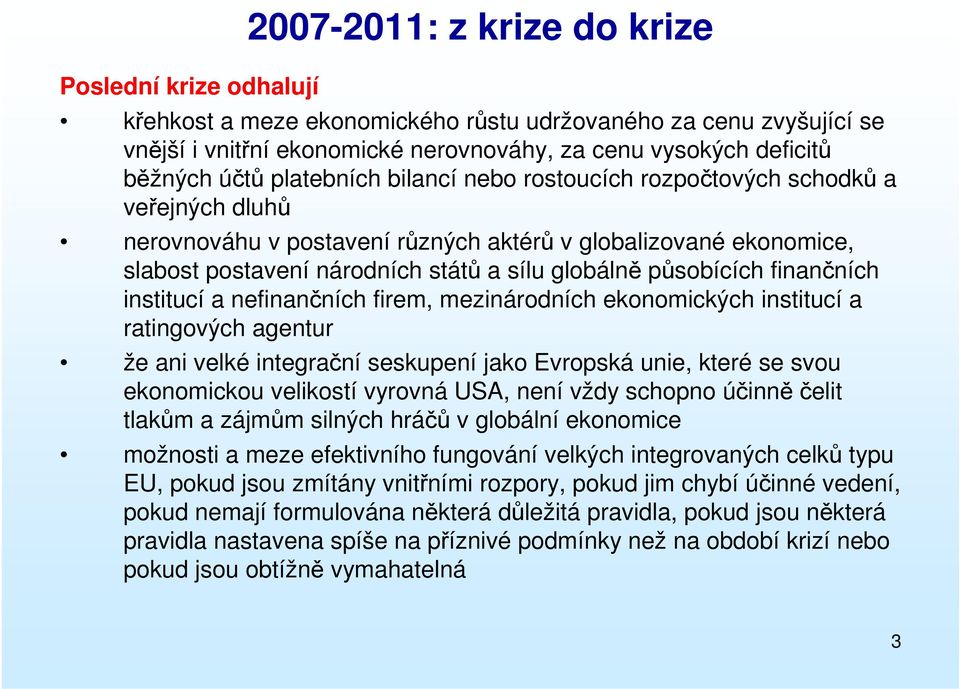 2007-2011: z krize do krize

Poslední krize odhalují

• křehkost a meze ekonomického růstu udržovaného za cenu zvyšující se vnější i vnitřní ekonomické nerovnováhy, za cenu vysokých deficitů běžných účtů platebních bilancí nebo rostoucích rozpočtových schodků a veřejných dluhů

• nerovnováhu v postavení různých aktérů v globalizované ekonomice, slabost postavení národních států a sílu globálně působících finančních institucí a nefinančních firem, mezinárodních ekonomických institucí a ratingových agentur

• že ani velké integrační seskupení jako Evropská unie, které se svou ekonomickou velikostí vyrovná USA, není vždy schopno účinně čelit tlakům a zájmům silných hráčů v globální ekonomice

• možnosti a meze efektivního fungování velkých integrovaných celků typu EU, pokud jsou zmítány vnitřními rozpory, pokud jim chybí účinné vedení, pokud nemají formulována některá důležitá pravidla, pokud jsou některá pravidla nastavena spíše na příznivé podmínky než na období krizí nebo pokud jsou obtížně vymahatelná

3